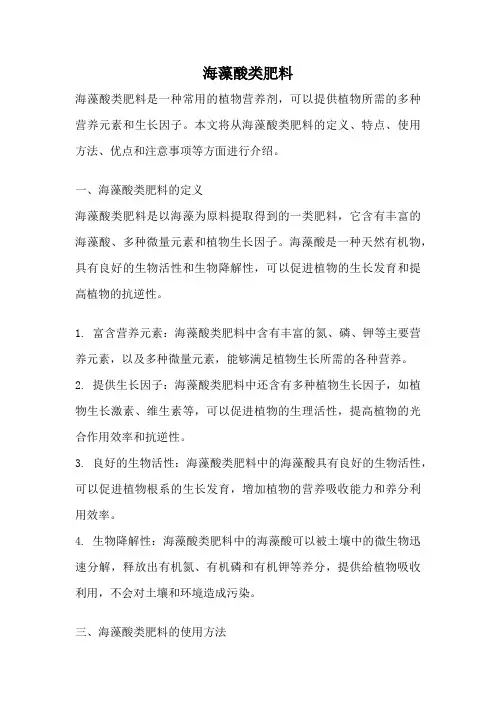 海藻酸类肥料

海藻酸类肥料是一种常用的植物营养剂，可以提供植物所需的多种营养元素和生长因子。本文将从海藻酸类肥料的定义、特点、使用方法、优点和注意事项等方面进行介绍。

一、海藻酸类肥料的定义

海藻酸类肥料是以海藻为原料提取得到的一类肥料，它含有丰富的海藻酸、多种微量元素和植物生长因子。海藻酸是一种天然有机物，具有良好的生物活性和生物降解性，可以促进植物的生长发育和提高植物的抗逆性。

1. 富含营养元素：海藻酸类肥料中含有丰富的氮、磷、钾等主要营养元素，以及多种微量元素，能够满足植物生长所需的各种营养。

2. 提供生长因子：海藻酸类肥料中还含有多种植物生长因子，如植物生长激素、维生素等，可以促进植物的生理活性，提高植物的光合作用效率和抗逆性。

3. 良好的生物活性：海藻酸类肥料中的海藻酸具有良好的生物活性，可以促进植物根系的生长发育，增加植物的营养吸收能力和养分利用效率。

4. 生物降解性：海藻酸类肥料中的海藻酸可以被土壤中的微生物迅速分解，释放出有机氮、有机磷和有机钾等养分，提供给植物吸收利用，不会对土壤和环境造成污染。

三、海藻酸类肥料的使用方法